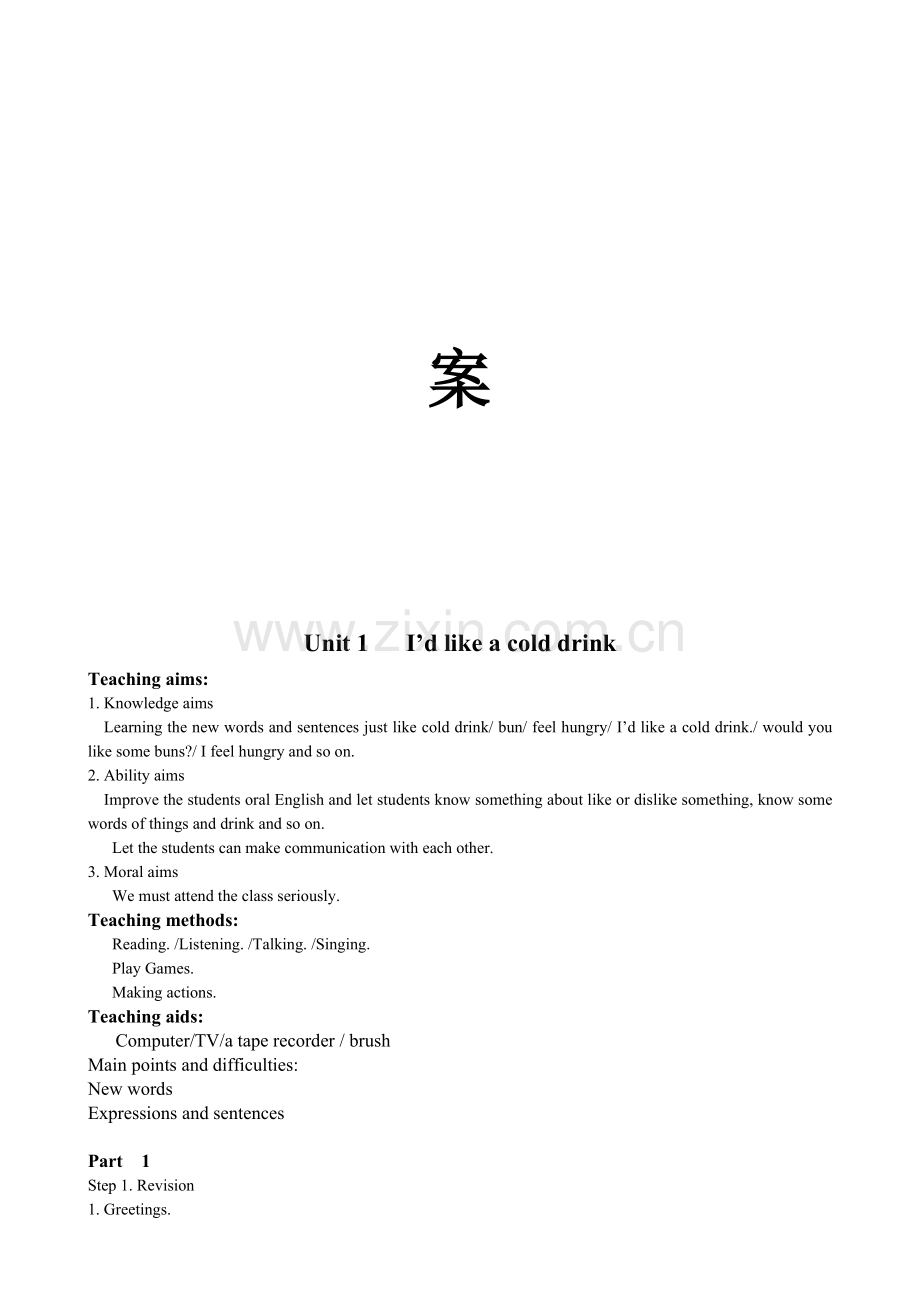 案

www.zixin.com.cn

Unit 1 I’d like a cold drink

Teaching aims:
1. Knowledge aims
Learning the new words and sentences just like cold drink/ bun/ feel hungry/ I’d like a cold drink./ would you like some buns?/ I feel hungry and so on.
2. Ability aims
Improve the students oral English and let students know something about like or dislike something, know some words of things and drink and so on.
Let the students can make communication with each other.
3. Moral aims
We must attend the class seriously.
Teaching methods:
Reading. /Listening. /Talking. /Singing.
Play Games.
Making actions.
Teaching aids:
Computer/TV/a tape recorder / brush
Main points and difficulties:
New words
Expressions and sentences

Part 1
Step 1. Revision
1. Greetings.